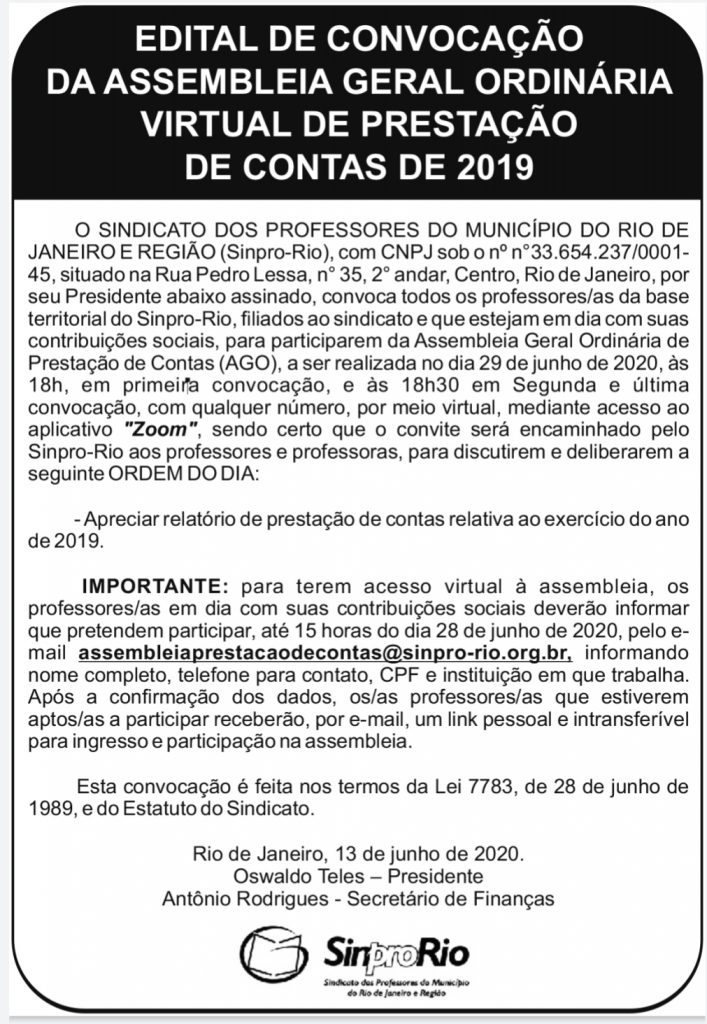 EDITAL DE CONVOCAÇÃO
DA ASSEMBLEIA GERAL ORDINÁRIA
VIRTUAL DE PRESTAÇÃO
DE CONTAS DE 2019

O SINDICATO DOS PROFESSORES DO MUNICÍPIO DO RIO DE JANEIRO E REGIÃO (Sinpro-Rio), com CNPJ sob o nº n°33.654.237/0001-45, situado na Rua Pedro Lessa, n° 35, 2° andar, Centro, Rio de Janeiro, por seu Presidente abaixo assinado, convoca todos os professores/as da base territorial do Sinpro-Rio, filiados ao sindicato e que estejam em dia com suas contribuições sociais, para participarem da Assembleia Geral Ordinária de Prestação de Contas (AGO), a ser realizada no dia 29 de junho de 2020, às 18h, em primeira convocação, e às 18h30 em Segunda e última convocação, com qualquer número, por meio virtual, mediante acesso ao aplicativo "Zoom", sendo certo que o convite será encaminhado pelo Sinpro-Rio aos professores e professoras, para discutirem e deliberarem a seguinte ORDEM DO DIA:

- Apreciar relatório de prestação de contas relativa ao exercício do ano de 2019.

IMPORTANTE: para terem acesso virtual à assembleia, os professores/as em dia com suas contribuições sociais deverão informar que pretendem participar, até 15 horas do dia 28 de junho de 2020, pelo e-mail assembleiaprestacaodecontas@sinpro-rio.org.br, informando nome completo, telefone para contato, CPF e instituição em que trabalha. Após a confirmação dos dados, os/as professores/as que estiverem aptos/as a participar receberão, por e-mail, um link pessoal e intransferível para ingresso e participação na assembleia.

Esta convocação é feita nos termos da Lei 7783, de 28 de junho de 1989, e do Estatuto do Sindicato.

Rio de Janeiro, 13 de junho de 2020.
Oswaldo Teles – Presidente
Antônio Rodrigues - Secretário de Finanças

SinproRio
Sindicato dos Professores do Município do Rio de Janeiro e Região